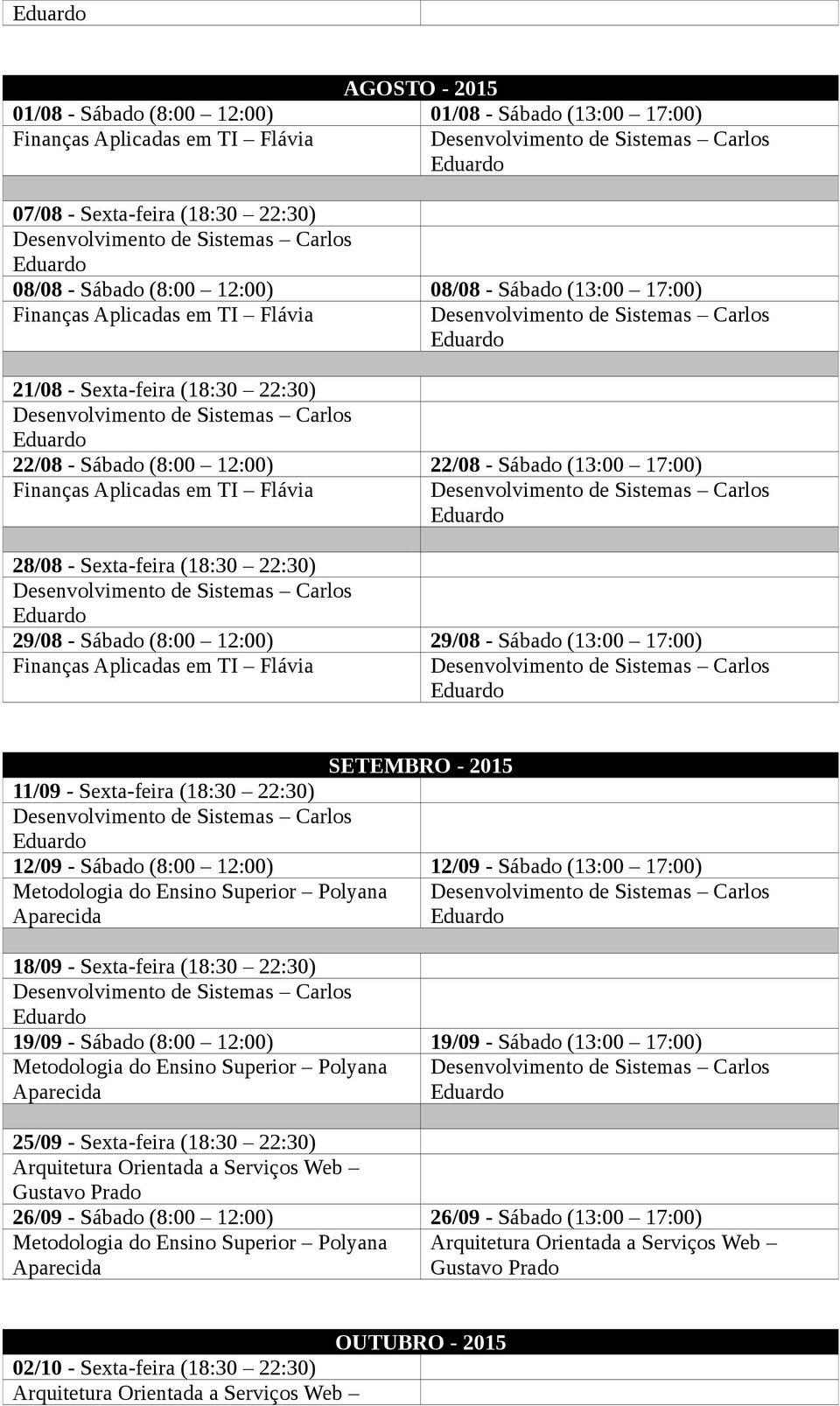 | Eduardo | |
|---|---|

| AGOSTO - 2015 | |
|---|---|
| 01/08 - Sábado (8:00 – 12:00) | 01/08 - Sábado (13:00 – 17:00) |
| Finanças Aplicadas em TI – Flávia | Desenvolvimento de Sistemas – Carlos Eduardo |
| | |
| 07/08 - Sexta-feira (18:30 – 22:30) | |
| Desenvolvimento de Sistemas – Carlos Eduardo | |
| 08/08 - Sábado (8:00 – 12:00) | 08/08 - Sábado (13:00 – 17:00) |
| Finanças Aplicadas em TI – Flávia | Desenvolvimento de Sistemas – Carlos Eduardo |
| | |
| 21/08 - Sexta-feira (18:30 – 22:30) | |
| Desenvolvimento de Sistemas – Carlos Eduardo | |
| 22/08 - Sábado (8:00 – 12:00) | 22/08 - Sábado (13:00 – 17:00) |
| Finanças Aplicadas em TI – Flávia | Desenvolvimento de Sistemas – Carlos Eduardo |
| | |
| 28/08 - Sexta-feira (18:30 – 22:30) | |
| Desenvolvimento de Sistemas – Carlos Eduardo | |
| 29/08 - Sábado (8:00 – 12:00) | 29/08 - Sábado (13:00 – 17:00) |
| Finanças Aplicadas em TI – Flávia | Desenvolvimento de Sistemas – Carlos Eduardo |

| SETEMBRO - 2015 | |
|---|---|
| 11/09 - Sexta-feira (18:30 – 22:30) | |
| Desenvolvimento de Sistemas – Carlos Eduardo | |
| 12/09 - Sábado (8:00 – 12:00) | 12/09 - Sábado (13:00 – 17:00) |
| Metodologia do Ensino Superior – Polyana Aparecida | Desenvolvimento de Sistemas – Carlos Eduardo |
| | |
| 18/09 - Sexta-feira (18:30 – 22:30) | |
| Desenvolvimento de Sistemas – Carlos Eduardo | |
| 19/09 - Sábado (8:00 – 12:00) | 19/09 - Sábado (13:00 – 17:00) |
| Metodologia do Ensino Superior – Polyana Aparecida | Desenvolvimento de Sistemas – Carlos Eduardo |
| | |
| 25/09 - Sexta-feira (18:30 – 22:30) | |
| Arquitetura Orientada a Serviços Web – Gustavo Prado | |
| 26/09 - Sábado (8:00 – 12:00) | 26/09 - Sábado (13:00 – 17:00) |
| Metodologia do Ensino Superior – Polyana Aparecida | Arquitetura Orientada a Serviços Web – Gustavo Prado |

| OUTUBRO - 2015 | |
|---|---|
| 02/10 - Sexta-feira (18:30 – 22:30) | |
| Arquitetura Orientada a Serviços Web – | |